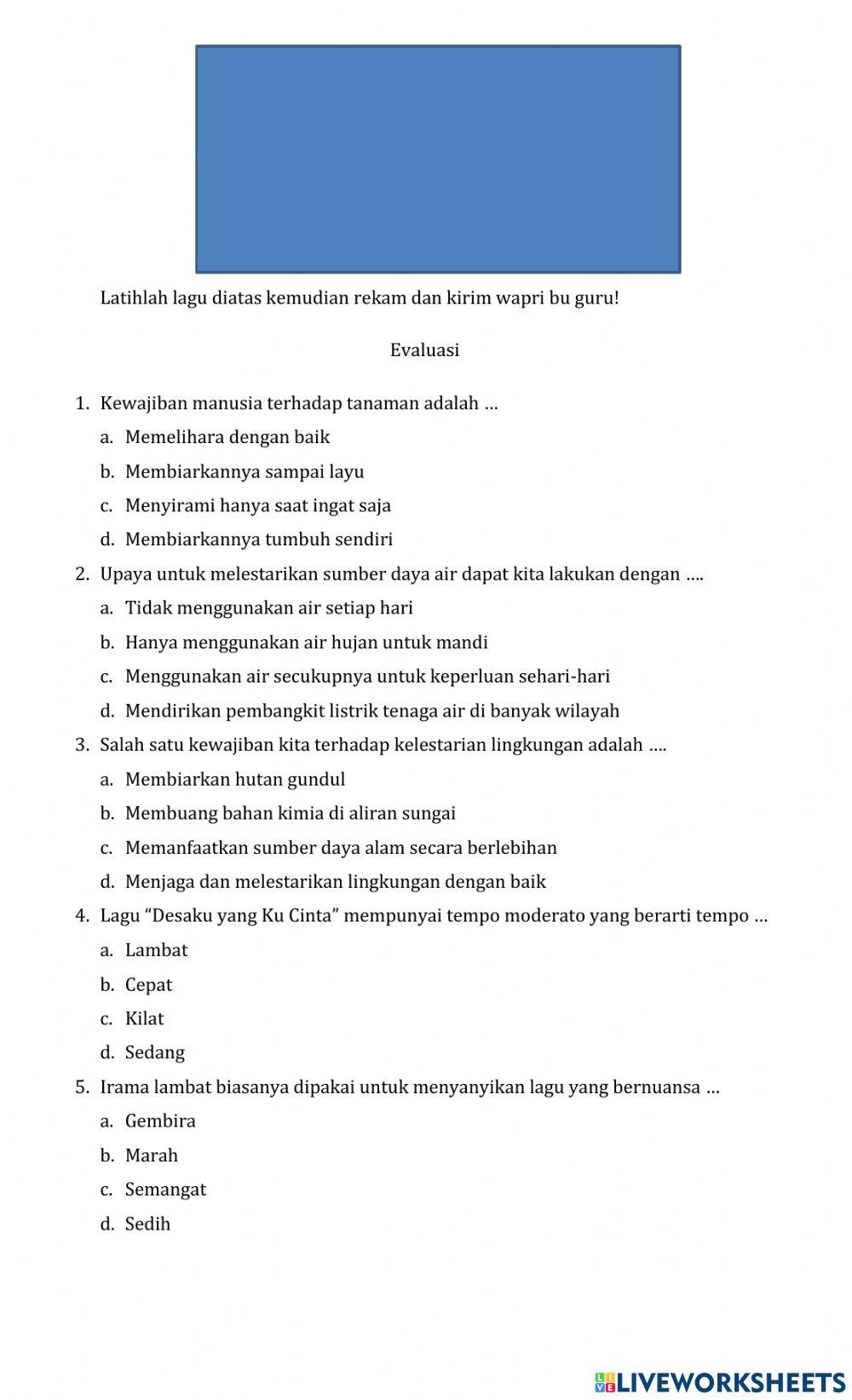 Latihlah lagu diatas kemudian rekam dan kirim wapri bu guru!

Evaluasi

1. Kewajiban manusia terhadap tanaman adalah …
a. Memelihara dengan baik
b. Membiarkannya sampai layu
c. Menyirami hanya saat ingat saja
d. Membiarkannya tumbuh sendiri
2. Upaya untuk melestarikan sumber daya air dapat kita lakukan dengan ….
a. Tidak menggunakan air setiap hari
b. Hanya menggunakan air hujan untuk mandi
c. Menggunakan air secukupnya untuk keperluan sehari-hari
d. Mendirikan pembangkit listrik tenaga air di banyak wilayah
3. Salah satu kewajiban kita terhadap kelestarian lingkungan adalah ….
a. Membiarkan hutan gundul
b. Membuang bahan kimia di aliran sungai
c. Memanfaatkan sumber daya alam secara berlebihan
d. Menjaga dan melestarikan lingkungan dengan baik
4. Lagu “Desaku yang Ku Cinta” mempunyai tempo moderato yang berarti tempo …
a. Lambat
b. Cepat
c. Kilat
d. Sedang
5. Irama lambat biasanya dipakai untuk menyanyikan lagu yang bernuansa …
a. Gembira
b. Marah
c. Semangat
d. Sedih

LIVEWORKSHEETS